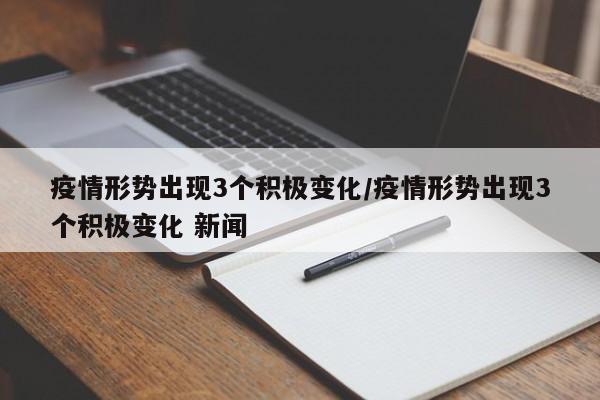 疫情形势出现3个积极变化/疫情形势出现3个积极变化 新闻